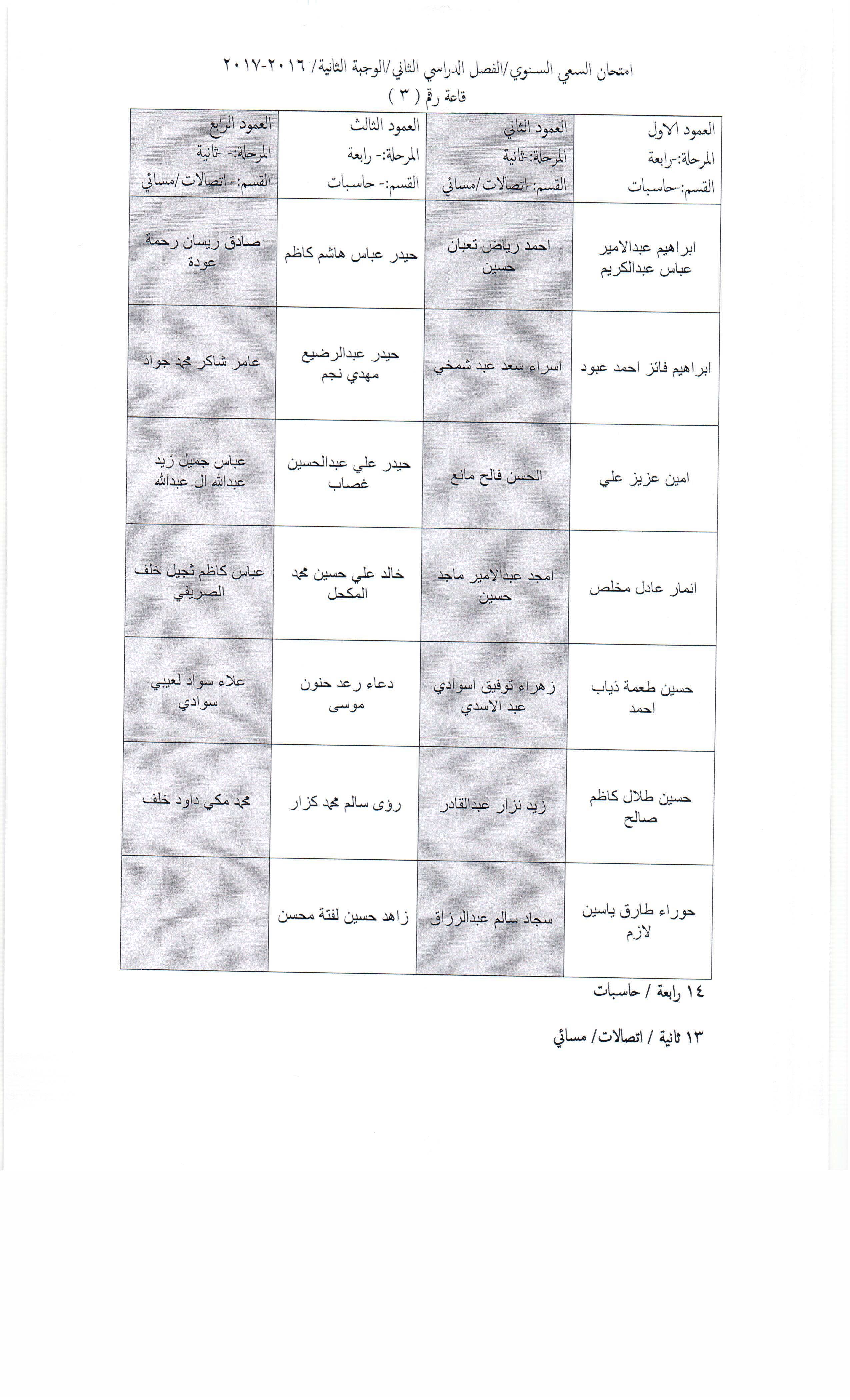 امتحان السعي السنوي/الفصل الدراسي الثاني/الوجبة الثانية/ ٢٠١٦-٢٠١٧
قاعة رقم ( ٣ )

| العمود الاول المرحلة:-رابعة القسم:-حاسبات | العمود الثاني المرحلة:-ثانية القسم:-اتصالات/مسائي | العمود الثالث المرحلة:- رابعة القسم:- حاسبات | العمود الرابع المرحلة:- ثانية القسم:- اتصالات/مسائي |
|---|---|---|---|
| ابراهيم عبدالامير عباس عبدالكريم | احمد رياض تعبان حسين | حيدر عباس هاشم كاظم | صادق ريسان رحمة عودة |
| ابراهيم فائز احمد عبود | اسراء سعد عبد شمخي | حيدر عبدالرضيع مهدي نجم | عامر شاكر محمد جواد |
| امين عزيز علي | الحسن فالح مانع | حيدر علي عبدالحسين غصاب | عباس جميل زيد عبدالله ال عبدالله |
| انمار عادل مخلص | امجد عبدالامير ماجد حسين | خالد علي حسين محمد المكحل | عباس كاظم ثجيل خلف الصريفي |
| حسين طعمة ذياب احمد | زهراء توفيق اسوادي عبد الاسدي | دعاء رعد حنون موسى | علاء سواد لعيبي سوادي |
| حسين طلال كاظم صالح | زيد نزار عبدالقادر | رؤى سالم محمد كزار | محمد مكي داود خلف |
| حوراء طارق ياسين لازم | سجاد سالم عبدالرزاق | زاهد حسين لفتة محسن | |

١٤ رابعة / حاسبات

١٣ ثانية / اتصالات/ مسائي